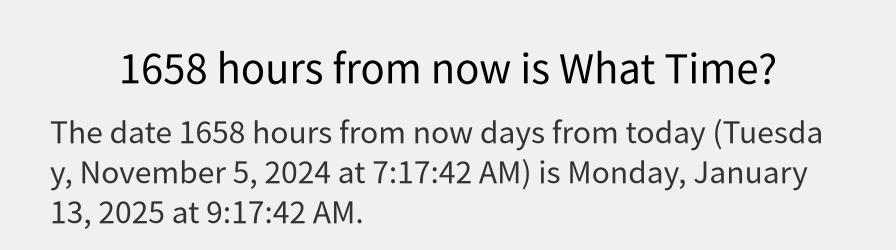 1658 hours from now is What Time?

The date 1658 hours from now days from today (Tuesday, November 5, 2024 at 7:17:42 AM) is Monday, January 13, 2025 at 9:17:42 AM.